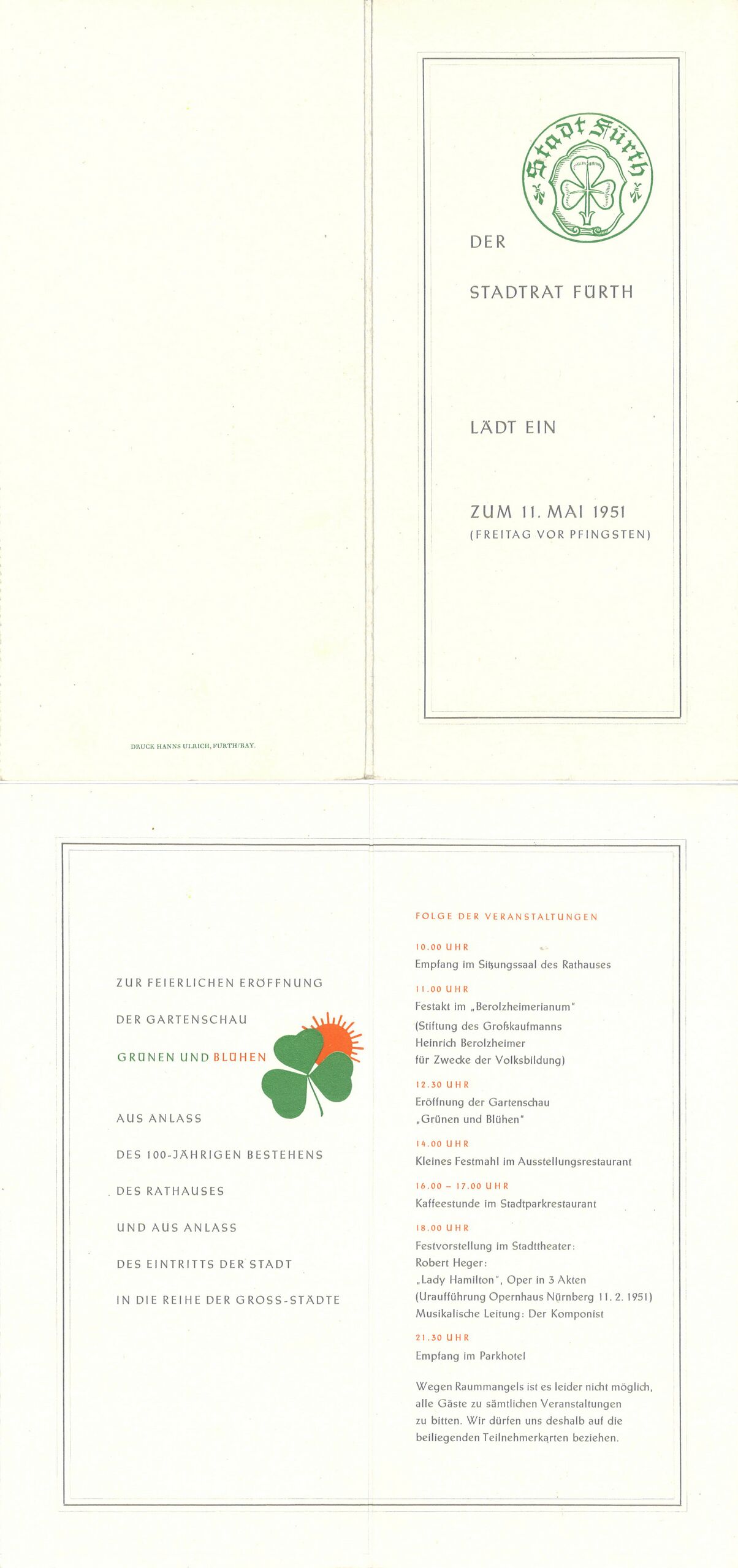 DRUCK HANNS ULRICH, FÜRTH/BAY.

Stadt Fürth

DER

STADTRAT FÜRTH

LÄDT EIN

ZUM 11. MAI 1951
(FREITAG VOR PFINGSTEN)

ZUR FEIERLICHEN ERÖFFNUNG

DER GARTENSCHAU

GRÜNEN UND BLÜHEN

AUS ANLASS

DES 100-JÄHRIGEN BESTEHENS

DES RATHAUSES

UND AUS ANLASS

DES EINTRITTS DER STADT

IN DIE REIHE DER GROSS-STÄDTE

FOLGE DER VERANSTALTUNGEN

10.00 UHR
Empfang im Sitzungssaal des Rathauses

11.00 UHR
Festakt im „Berolzheimerianum"
(Stiftung des Großkaufmanns
Heinrich Berolzheimer
für Zwecke der Volksbildung)

12.30 UHR
Eröffnung der Gartenschau
„Grünen und Blühen"

14.00 UHR
Kleines Festmahl im Ausstellungsrestaurant

16.00 – 17.00 UHR
Kaffeestunde im Stadtparkrestaurant

18.00 UHR
Festvorstellung im Stadttheater:
Robert Heger:
„Lady Hamilton", Oper in 3 Akten
(Uraufführung Opernhaus Nürnberg 11. 2. 1951)
Musikalische Leitung: Der Komponist

21.30 UHR
Empfang im Parkhotel

Wegen Raummangels ist es leider nicht möglich, alle Gäste zu sämtlichen Veranstaltungen zu bitten. Wir dürfen uns deshalb auf die beiliegenden Teilnehmerkarten beziehen.